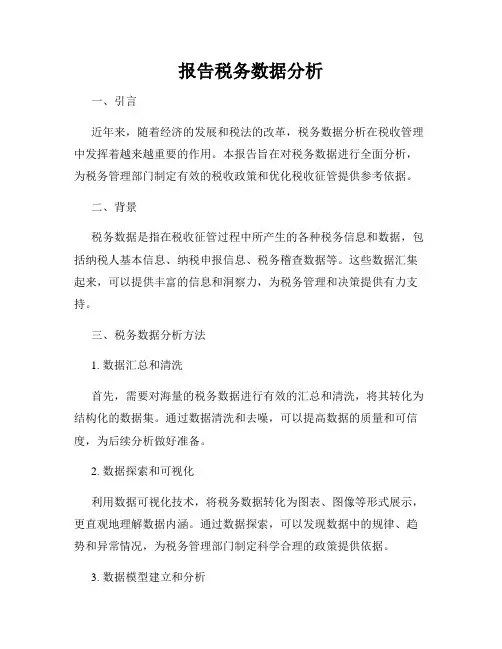 报告税务数据分析

一、引言

近年来，随着经济的发展和税法的改革，税务数据分析在税收管理中发挥着越来越重要的作用。本报告旨在对税务数据进行全面分析，为税务管理部门制定有效的税收政策和优化税收征管提供参考依据。

二、背景

税务数据是指在税收征管过程中所产生的各种税务信息和数据，包括纳税人基本信息、纳税申报信息、税务稽查数据等。这些数据汇集起来，可以提供丰富的信息和洞察力，为税务管理和决策提供有力支持。

三、税务数据分析方法

1. 数据汇总和清洗

首先，需要对海量的税务数据进行有效的汇总和清洗，将其转化为结构化的数据集。通过数据清洗和去噪，可以提高数据的质量和可信度，为后续分析做好准备。

2. 数据探索和可视化

利用数据可视化技术，将税务数据转化为图表、图像等形式展示，更直观地理解数据内涵。通过数据探索，可以发现数据中的规律、趋势和异常情况，为税务管理部门制定科学合理的政策提供依据。

3. 数据模型建立和分析